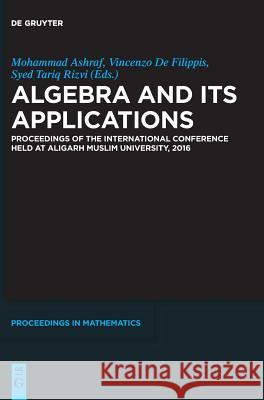 DE GRUYTER

Mohammad Ashraf, Vincenzo De Filippis, Syed Tariq Rizvi (Eds.)

ALGEBRA AND ITS APPLICATIONS

PROCEEDINGS OF THE INTERNATIONAL CONFERENCE HELD AT ALIGARH MUSLIM UNIVERSITY, 2016

PROCEEDINGS IN MATHEMATICS

Kraina Książek